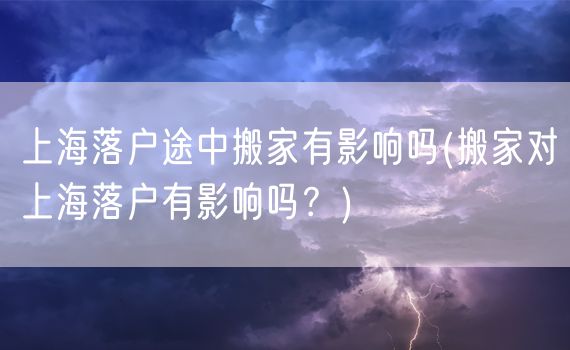 上海落户途中搬家有影响吗(搬家对上海落户有影响吗？)